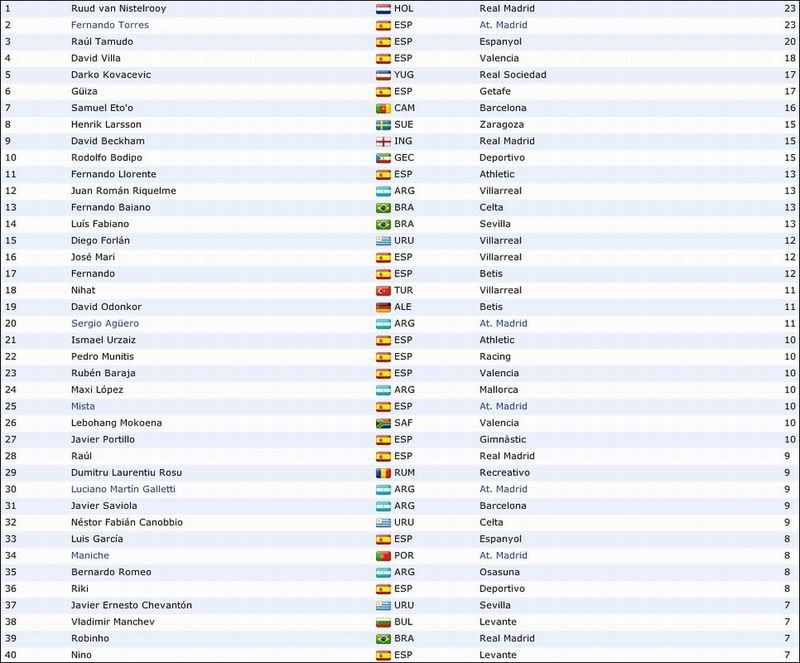 | 1 | Ruud van Nistelrooy | HOL | Real Madrid | 23 |
|---|---|---|---|---|
| 2 | Fernando Torres | ESP | At. Madrid | 23 |
| 3 | Raúl Tamudo | ESP | Espanyol | 20 |
| 4 | David Villa | ESP | Valencia | 18 |
| 5 | Darko Kovacevic | YUG | Real Sociedad | 17 |
| 6 | Güiza | ESP | Getafe | 17 |
| 7 | Samuel Eto'o | CAM | Barcelona | 16 |
| 8 | Henrik Larsson | SUE | Zaragoza | 15 |
| 9 | David Beckham | ING | Real Madrid | 15 |
| 10 | Rodolfo Bodipo | GEC | Deportivo | 15 |
| 11 | Fernando Llorente | ESP | Athletic | 13 |
| 12 | Juan Román Riquelme | ARG | Villarreal | 13 |
| 13 | Fernando Baiano | BRA | Celta | 13 |
| 14 | Luís Fabiano | BRA | Sevilla | 13 |
| 15 | Diego Forlán | URU | Villarreal | 12 |
| 16 | José Mari | ESP | Villarreal | 12 |
| 17 | Fernando | ESP | Betis | 12 |
| 18 | Nihat | TUR | Villarreal | 11 |
| 19 | David Odonkor | ALE | Betis | 11 |
| 20 | Sergio Agüero | ARG | At. Madrid | 11 |
| 21 | Ismael Urzaiz | ESP | Athletic | 10 |
| 22 | Pedro Munitis | ESP | Racing | 10 |
| 23 | Rubén Baraja | ESP | Valencia | 10 |
| 24 | Maxi López | ARG | Mallorca | 10 |
| 25 | Mista | ESP | At. Madrid | 10 |
| 26 | Lebohang Mokoena | SAF | Valencia | 10 |
| 27 | Javier Portillo | ESP | Gimnàstic | 10 |
| 28 | Raúl | ESP | Real Madrid | 9 |
| 29 | Dumitru Laurentiu Rosu | RUM | Recreativo | 9 |
| 30 | Luciano Martín Galletti | ARG | At. Madrid | 9 |
| 31 | Javier Saviola | ARG | Barcelona | 9 |
| 32 | Néstor Fabián Canobbio | URU | Celta | 9 |
| 33 | Luis García | ESP | Espanyol | 8 |
| 34 | Maniche | POR | At. Madrid | 8 |
| 35 | Bernardo Romeo | ARG | Osasuna | 8 |
| 36 | Riki | ESP | Deportivo | 8 |
| 37 | Javier Ernesto Chevantón | URU | Sevilla | 7 |
| 38 | Vladimir Manchev | BUL | Levante | 7 |
| 39 | Robinho | BRA | Real Madrid | 7 |
| 40 | Nino | ESP | Levante | 7 |